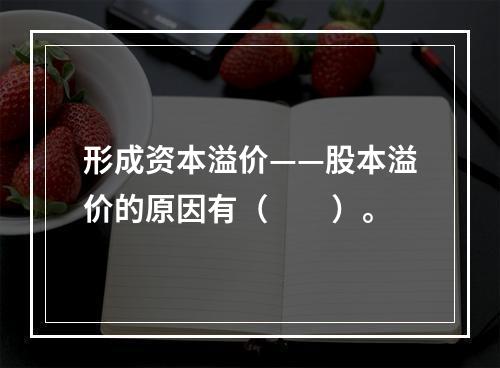 形成资本溢价——股本溢价的原因有（　　）。